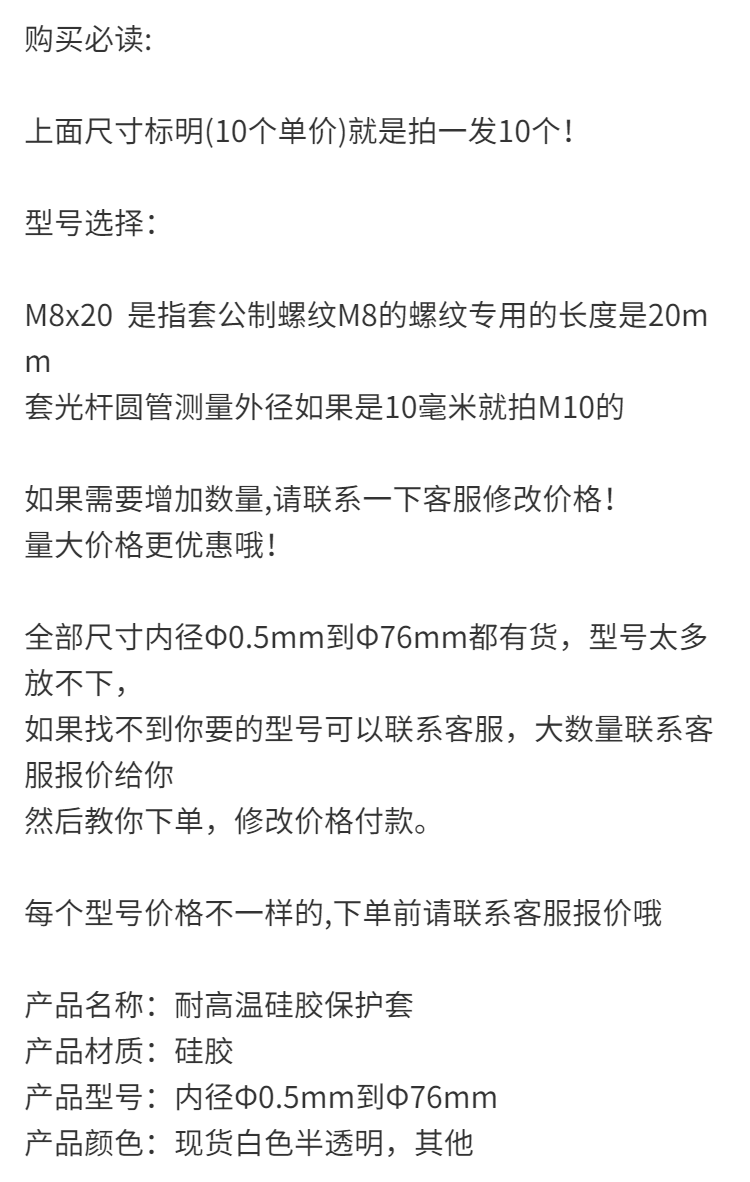 购买必读:

上面尺寸标明(10个单价)就是拍一发10个!

型号选择:

M8x20 是指套公制螺纹M8的螺纹专用的长度是20mm
套光杆圆管测量外径如果是10毫米就拍M10的

如果需要增加数量,请联系一下客服修改价格!
量大价格更优惠哦!

全部尺寸内径Φ0.5mm到Φ76mm都有货，型号太多放不下，
如果找不到你要的型号可以联系客服，大数量联系客服报价给你
然后教你下单，修改价格付款。

每个型号价格不一样的,下单前请联系客服报价哦

产品名称：耐高温硅胶保护套
产品材质：硅胶
产品型号：内径Φ0.5mm到Φ76mm
产品颜色：现货白色半透明，其他